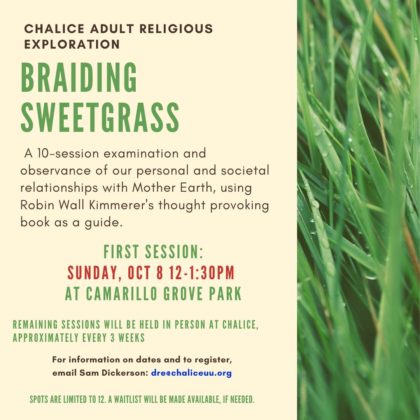 CHALICE ADULT RELIGIOUS EXPLORATION

BRAIDING SWEETGRASS

A 10-session examination and observance of our personal and societal relationships with Mother Earth, using Robin Wall Kimmerer's thought provoking book as a guide.

FIRST SESSION:
SUNDAY, OCT 8 12-1:30PM
AT CAMARILLO GROVE PARK

REMAINING SESSIONS WILL BE HELD IN PERSON AT CHALICE, APPROXIMATELY EVERY 3 WEEKS

For information on dates and to register, email Sam Dickerson: dre@chaliceuu.org

SPOTS ARE LIMITED TO 12. A WAITLIST WILL BE MADE AVAILABLE, IF NEEDED.